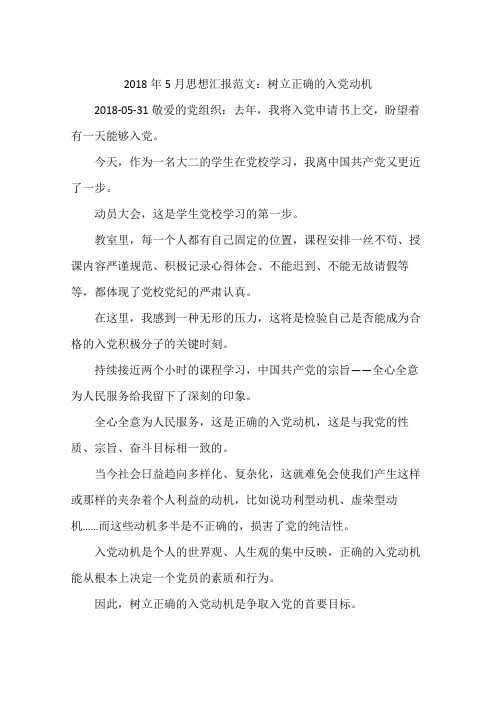 2018 年 5 月思想汇报范文：树立正确的入党动机

2018-05-31 敬爱的党组织：去年，我将入党申请书上交，盼望着有一天能够入党。

今天，作为一名大二的学生在党校学习，我离中国共产党又更近了一步。

动员大会，这是学生党校学习的第一步。

教室里，每一个人都有自己固定的位置，课程安排一丝不苟、授课内容严谨规范、积极记录心得体会、不能迟到、不能无故请假等等，都体现了党校党纪的严肃认真。

在这里，我感到一种无形的压力，这将是检验自己是否能成为合格的入党积极分子的关键时刻。

持续接近两个小时的课程学习，中国共产党的宗旨——全心全意为人民服务给我留下了深刻的印象。

全心全意为人民服务，这是正确的入党动机，这是与我党的性质、宗旨、奋斗目标相一致的。

当今社会日益趋向多样化、复杂化，这就难免会使我们产生这样或那样的夹杂着个人利益的动机，比如说功利型动机、虚荣型动机......而这些动机多半是不正确的，损害了党的纯洁性。

入党动机是个人的世界观、人生观的集中反映，正确的入党动机能从根本上决定一个党员的素质和行为。

因此，树立正确的入党动机是争取入党的首要目标。